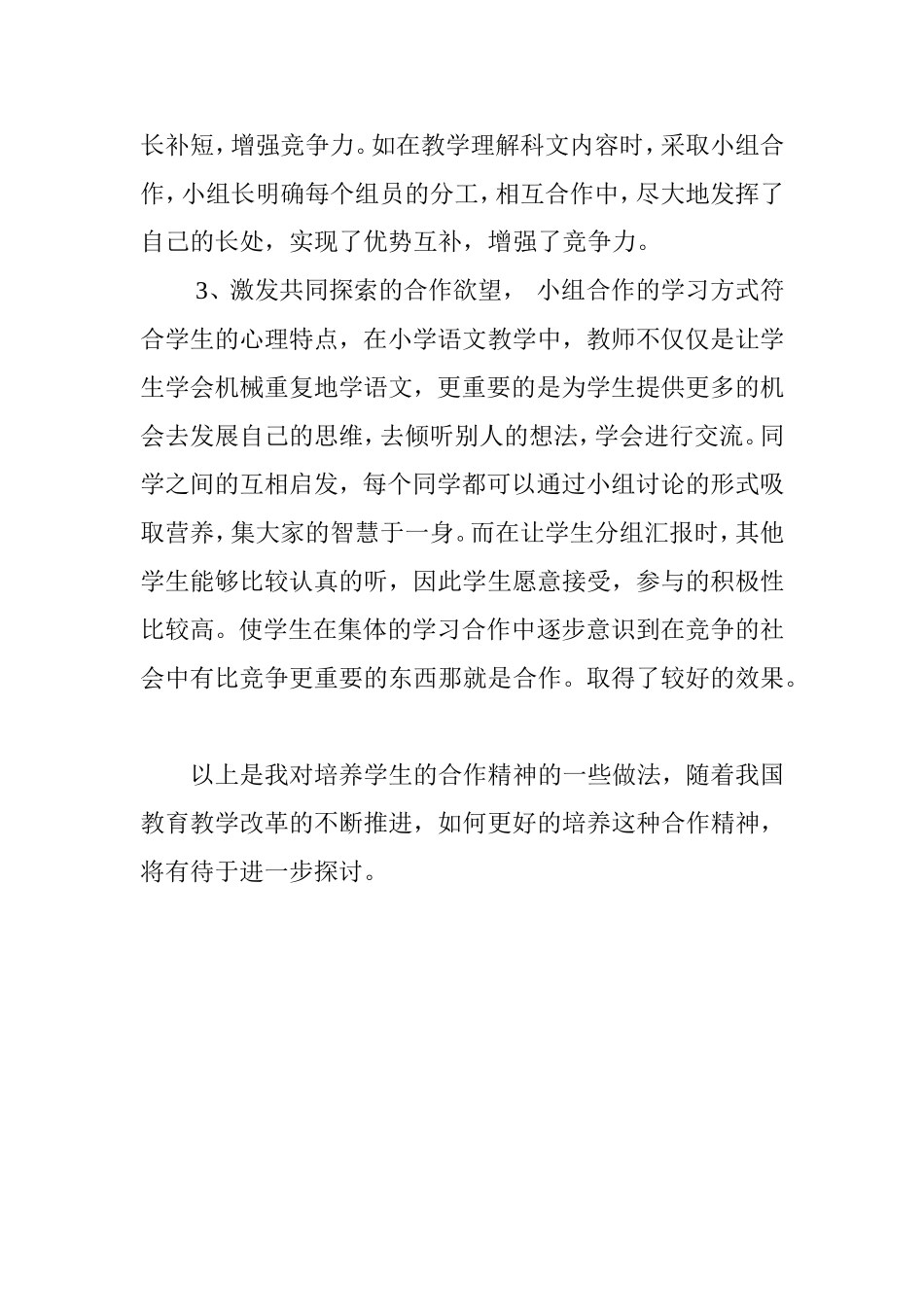 长补短，增强竞争力。如在教学理解科文内容时，采取小组合作，小组长明确每个组员的分工，相互合作中，尽大地发挥了自己的长处，实现了优势互补，增强了竞争力。

3、激发共同探索的合作欲望， 小组合作的学习方式符合学生的心理特点，在小学语文教学中，教师不仅仅是让学生学会机械重复地学语文，更重要的是为学生提供更多的机会去发展自己的思维，去倾听别人的想法，学会进行交流。同学之间的互相启发，每个同学都可以通过小组讨论的形式吸取营养，集大家的智慧于一身。而在让学生分组汇报时，其他学生能够比较认真的听，因此学生愿意接受，参与的积极性比较高。使学生在集体的学习合作中逐步意识到在竞争的社会中有比竞争更重要的东西那就是合作。取得了较好的效果。

以上是我对培养学生的合作精神的一些做法，随着我国教育教学改革的不断推进，如何更好的培养这种合作精神，将有待于进一步探讨。